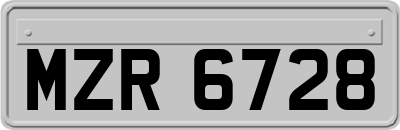 MZR 6728